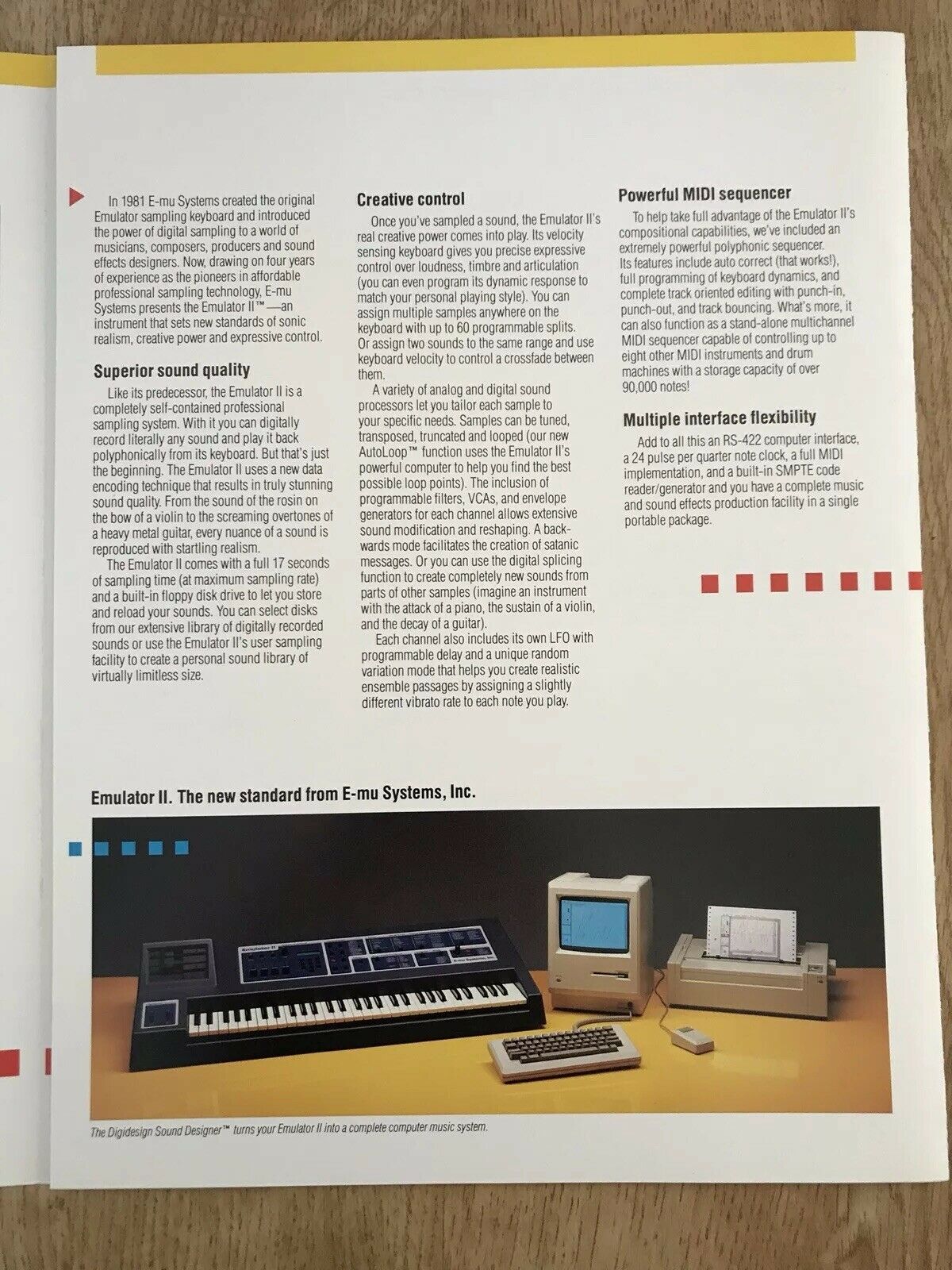 In 1981 E-mu Systems created the original Emulator sampling keyboard and introduced the power of digital sampling to a world of musicians, composers, producers and sound effects designers. Now, drawing on four years of experience as the pioneers in affordable professional sampling technology, E-mu Systems presents the Emulator II™—an instrument that sets new standards of sonic realism, creative power and expressive control.

Superior sound quality

Like its predecessor, the Emulator II is a completely self-contained professional sampling system. With it you can digitally record literally any sound and play it back polyphonically from its keyboard. But that's just the beginning. The Emulator II uses a new data encoding technique that results in truly stunning sound quality. From the sound of the rosin on the bow of a violin to the screaming overtones of a heavy metal guitar, every nuance of a sound is reproduced with startling realism.

The Emulator II comes with a full 17 seconds of sampling time (at maximum sampling rate) and a built-in floppy disk drive to let you store and reload your sounds. You can select disks from our extensive library of digitally recorded sounds or use the Emulator II's user sampling facility to create a personal sound library of virtually limitless size.

Creative control

Once you've sampled a sound, the Emulator II's real creative power comes into play. Its velocity sensing keyboard gives you precise expressive control over loudness, timbre and articulation (you can even program its dynamic response to match your personal playing style). You can assign multiple samples anywhere on the keyboard with up to 60 programmable splits. Or assign two sounds to the same range and use keyboard velocity to control a crossfade between them.

A variety of analog and digital sound processors let you tailor each sample to your specific needs. Samples can be tuned, transposed, truncated and looped (our new AutoLoop™ function uses the Emulator II's powerful computer to help you find the best possible loop points). The inclusion of programmable filters, VCAs, and envelope generators for each channel allows extensive sound modification and reshaping. A backwards mode facilitates the creation of satanic messages. Or you can use the digital splicing function to create completely new sounds from parts of other samples (imagine an instrument with the attack of a piano, the sustain of a violin, and the decay of a guitar).

Each channel also includes its own LFO with programmable delay and a unique random variation mode that helps you create realistic ensemble passages by assigning a slightly different vibrato rate to each note you play.

Powerful MIDI sequencer

To help take full advantage of the Emulator II's compositional capabilities, we've included an extremely powerful polyphonic sequencer. Its features include auto correct (that works!), full programming of keyboard dynamics, and complete track oriented editing with punch-in, punch-out, and track bouncing. What's more, it can also function as a stand-alone multichannel MIDI sequencer capable of controlling up to eight other MIDI instruments and drum machines with a storage capacity of over 90,000 notes!

Multiple interface flexibility

Add to all this an RS-422 computer interface, a 24 pulse per quarter note clock, a full MIDI implementation, and a built-in SMPTE code reader/generator and you have a complete music and sound effects production facility in a single portable package.

Emulator II. The new standard from E-mu Systems, Inc.

Emulator II

E-mu Systems, Inc.

The Digidesign Sound Designer™ turns your Emulator II into a complete computer music system.